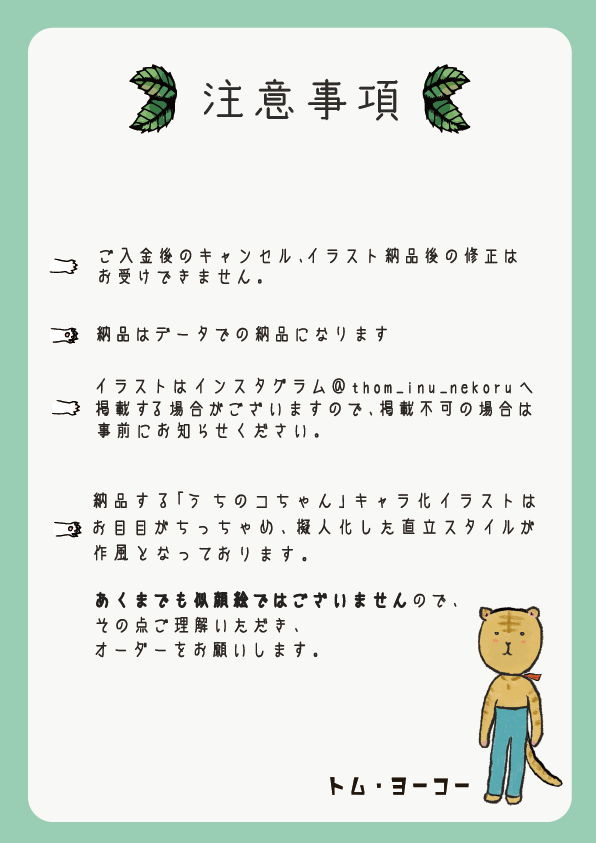 注意事項

ご入金後のキャンセル、イラスト納品後の修正はお受けできません。

納品はデータでの納品になります

イラストはインスタグラム＠thom_inu_nekoruへ掲載する場合がございますので、掲載不可の場合は事前にお知らせください。

納品する「うちのコちゃん」キャラ化イラストはお目目がちっちゃめ、擬人化した直立スタイルが作風となっております。

あくまでも似顔絵ではございませんので、その点ご理解いただき、オーダーをお願いします。

トム・ヨーコー